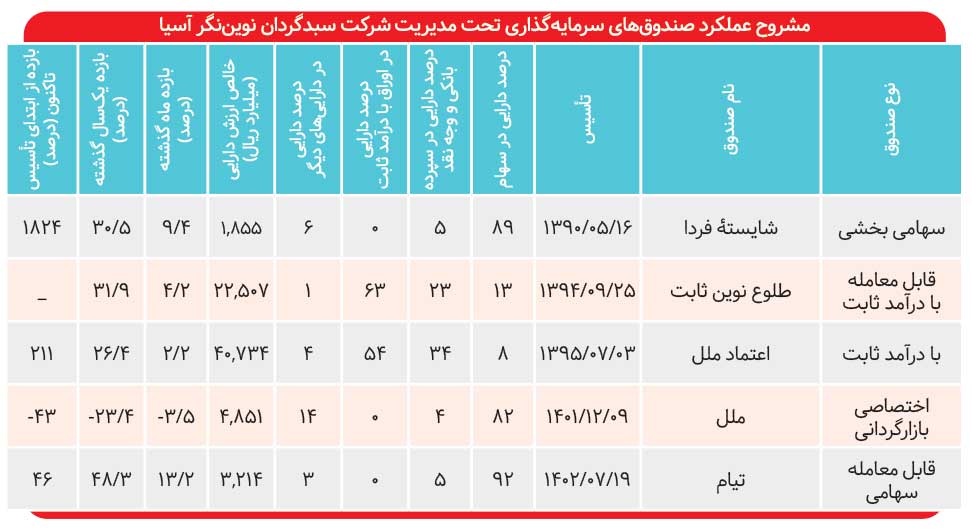 مشروح عملکرد صندوق‌های سرمایه‌گذاری تحت مدیریت شرکت سبدگردان نوین‌نگر آسیا

| نوع صندوق | نام صندوق | تأسیس | درصد دارایی در سهام | درصد دارایی در سپرده بانکی و وجه نقد | درصد دارایی در اوراق با درآمد ثابت | درصد دارایی در دارایی‌های دیگر | خالص ارزش دارایی (میلیارد ریال) | بازده ماه گذشته (درصد) | بازده یکسال گذشته (درصد) | بازده از ابتدای تأسیس تاکنون (درصد) |
|---|---|---|---|---|---|---|---|---|---|---|
| سهامی بخشی | شایستهٔ فردا | ۱۳۹۰/۰۵/۱۶ | ۸۹ | ۵ | ۰ | ۶ | ۱,۸۵۵ | ۹/۴ | ۳۰/۵ | ۱۸۲۴ |
| قابل معامله با درآمد ثابت | طلوع نوین ثابت | ۱۳۹۴/۰۹/۲۵ | ۱۳ | ۲۳ | ۶۳ | ۱ | ۲۲,۵۰۷ | ۴/۲ | ۳۱/۹ | _ |
| با درآمد ثابت | اعتماد ملل | ۱۳۹۵/۰۷/۰۳ | ۸ | ۳۴ | ۵۴ | ۴ | ۴۰,۷۳۴ | ۲/۲ | ۲۶/۴ | ۲۱۱ |
| اختصاصی بازارگردانی | ملل | ۱۴۰۱/۱۲/۰۹ | ۸۲ | ۴ | ۰ | ۱۴ | ۴,۸۵۱ | -۳/۵ | -۲۳/۴ | -۴۳ |
| قابل معامله سهامی | تیام | ۱۴۰۲/۰۷/۱۹ | ۹۲ | ۵ | ۰ | ۳ | ۳,۲۱۴ | ۱۳/۲ | ۴۸/۳ | ۴۶ |